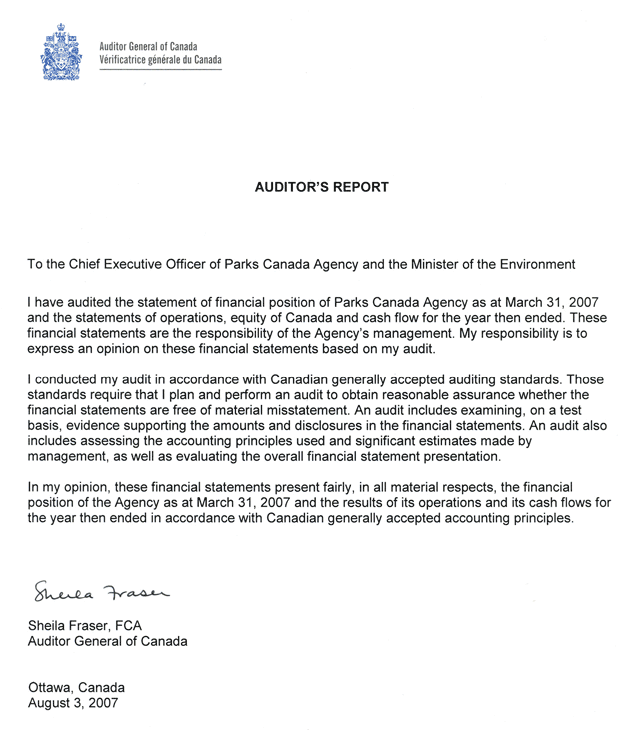 Auditor General of Canada
Vérificatrice générale du Canada

AUDITOR'S REPORT

To the Chief Executive Officer of Parks Canada Agency and the Minister of the Environment

I have audited the statement of financial position of Parks Canada Agency as at March 31, 2007 and the statements of operations, equity of Canada and cash flow for the year then ended. These financial statements are the responsibility of the Agency's management. My responsibility is to express an opinion on these financial statements based on my audit.

I conducted my audit in accordance with Canadian generally accepted auditing standards. Those standards require that I plan and perform an audit to obtain reasonable assurance whether the financial statements are free of material misstatement. An audit includes examining, on a test basis, evidence supporting the amounts and disclosures in the financial statements. An audit also includes assessing the accounting principles used and significant estimates made by management, as well as evaluating the overall financial statement presentation.

In my opinion, these financial statements present fairly, in all material respects, the financial position of the Agency as at March 31, 2007 and the results of its operations and its cash flows for the year then ended in accordance with Canadian generally accepted accounting principles.

Sheila Fraser

Sheila Fraser, FCA
Auditor General of Canada

Ottawa, Canada
August 3, 2007